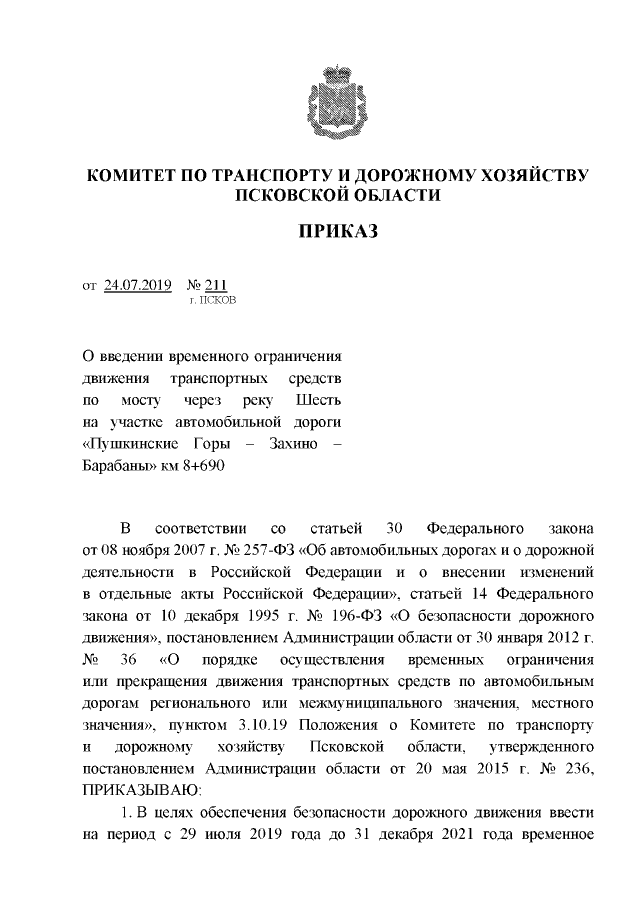 КОМИТЕТ ПО ТРАНСПОРТУ И ДОРОЖНОМУ ХОЗЯЙСТВУ ПСКОВСКОЙ ОБЛАСТИ

ПРИКАЗ

от 24.07.2019 № 211
г. ПСКОВ

О введении временного ограничения движения транспортных средств по мосту через реку Шесть на участке автомобильной дороги «Пушкинские Горы – Захино – Барабаны» км 8+690

В соответствии со статьей 30 Федерального закона от 08 ноября 2007 г. № 257-ФЗ «Об автомобильных дорогах и о дорожной деятельности в Российской Федерации и о внесении изменений в отдельные акты Российской Федерации», статьей 14 Федерального закона от 10 декабря 1995 г. № 196-ФЗ «О безопасности дорожного движения», постановлением Администрации области от 30 января 2012 г. № 36 «О порядке осуществления временных ограничения или прекращения движения транспортных средств по автомобильным дорогам регионального или межмуниципального значения, местного значения», пунктом 3.10.19 Положения о Комитете по транспорту и дорожному хозяйству Псковской области, утвержденного постановлением Администрации области от 20 мая 2015 г. № 236, ПРИКАЗЫВАЮ:

1. В целях обеспечения безопасности дорожного движения ввести на период с 29 июля 2019 года до 31 декабря 2021 года временное